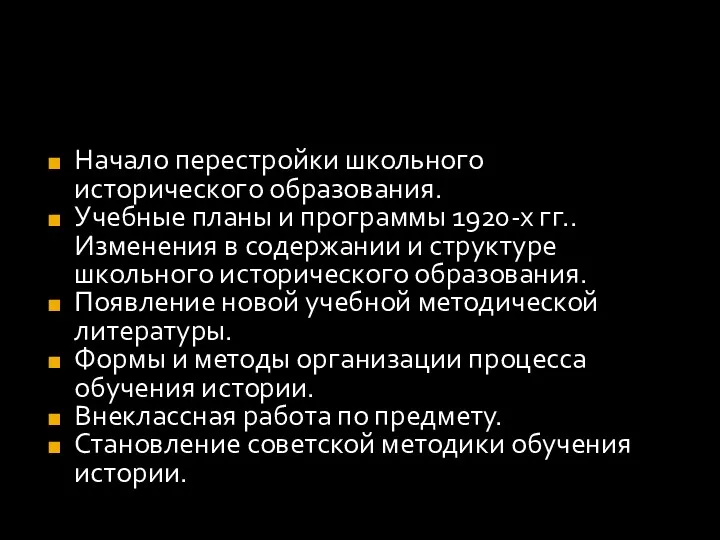 Начало перестройки школьного исторического образования.
Учебные планы и программы 1920-х гг.. Изменения в содержании и структуре школьного исторического образования.
Появление новой учебной методической литературы.
Формы и методы организации процесса обучения истории.
Внеклассная работа по предмету.
Становление советской методики обучения истории.